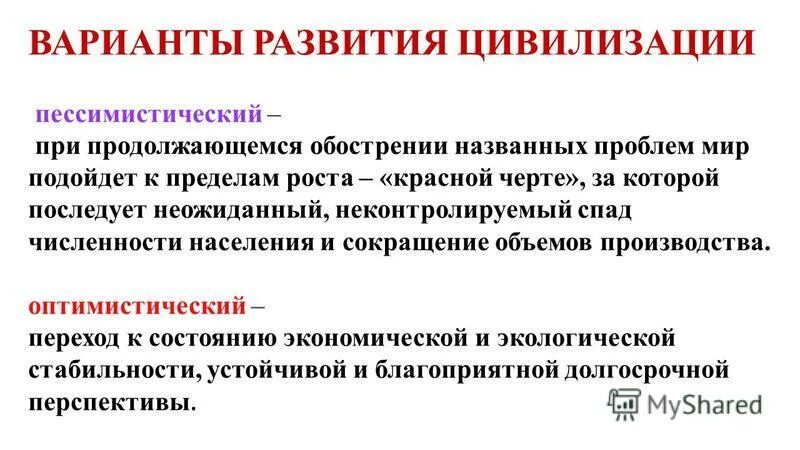 ВАРИАНТЫ РАЗВИТИЯ ЦИВИЛИЗАЦИИ

пессимистический –
при продолжающемся обострении названных проблем мир подойдет к пределам роста – «красной черте», за которой последует неожиданный, неконтролируемый спад численности населения и сокращение объемов производства.

оптимистический –
переход к состоянию экономической и экологической стабильности, устойчивой и благоприятной долгосрочной перспективы.

MyShared